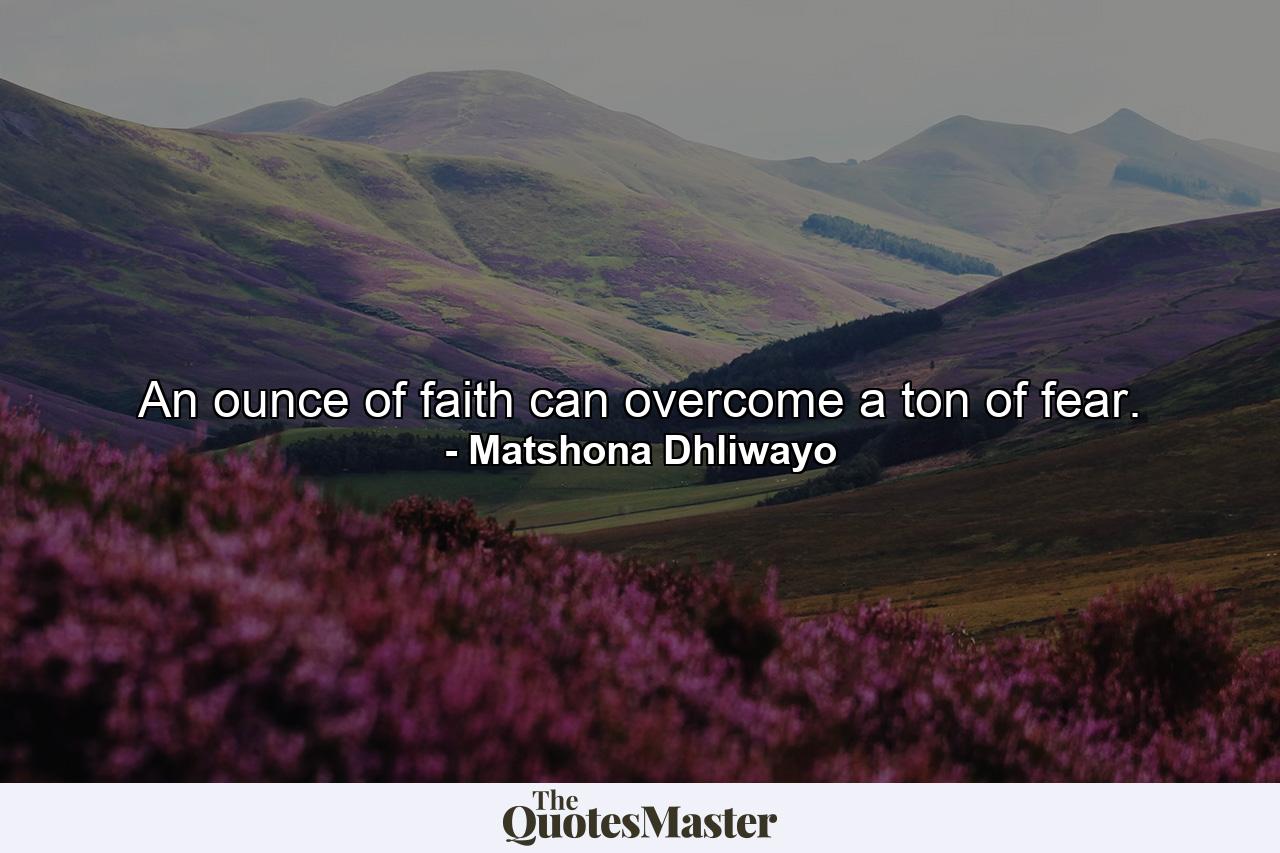 An ounce of faith can overcome a ton of fear.
- Matshona Dhliwayo

The
QuotesMaster